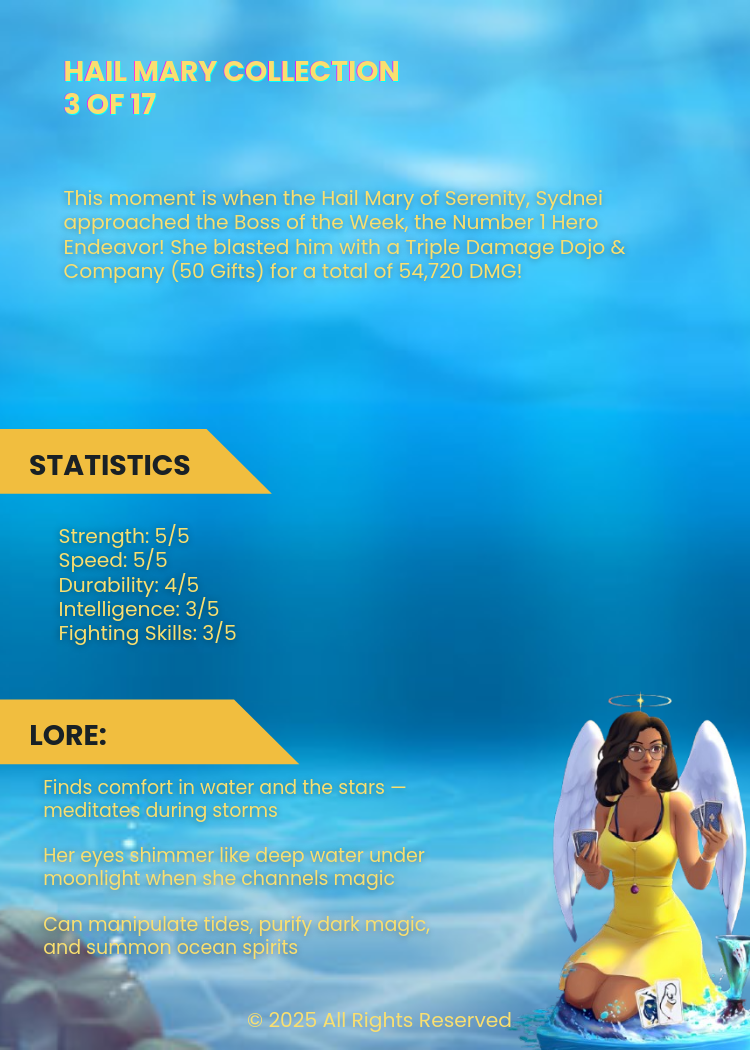 HAIL MARY COLLECTION
3 OF 17

This moment is when the Hail Mary of Serenity, Sydnei approached the Boss of the Week, the Number 1 Hero Endeavor! She blasted him with a Triple Damage Dojo & Company (50 Gifts) for a total of 54,720 DMG!

STATISTICS

Strength: 5/5
Speed: 5/5
Durability: 4/5
Intelligence: 3/5
Fighting Skills: 3/5

LORE:

Finds comfort in water and the stars — meditates during storms

Her eyes shimmer like deep water under moonlight when she channels magic

Can manipulate tides, purify dark magic, and summon ocean spirits

© 2025 All Rights Reserved